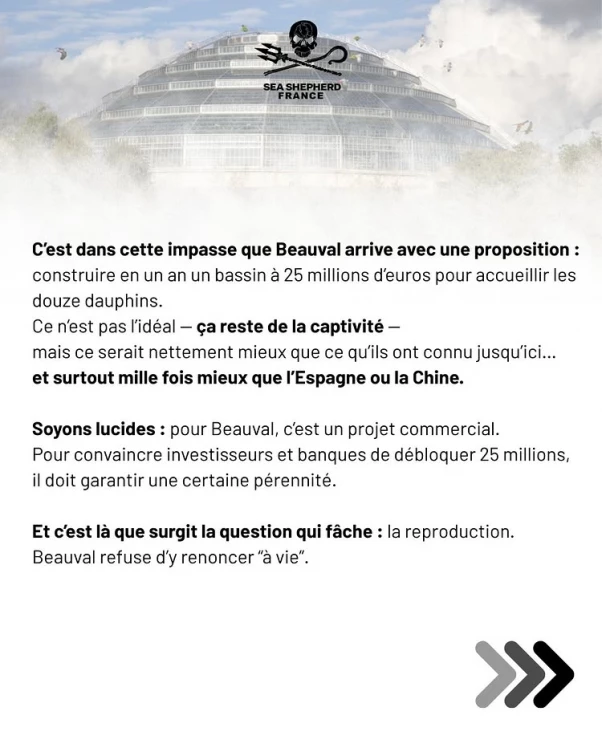 SEA SHEPHERD
FRANCE

C'est dans cette impasse que Beauval arrive avec une proposition : construire en un an un bassin à 25 millions d'euros pour accueillir les douze dauphins.
Ce n'est pas l'idéal — ça reste de la captivité —
mais ce serait nettement mieux que ce qu'ils ont connu jusqu'ici...
et surtout mille fois mieux que l'Espagne ou la Chine.

Soyons lucides : pour Beauval, c'est un projet commercial.
Pour convaincre investisseurs et banques de débloquer 25 millions, il doit garantir une certaine pérennité.

Et c'est là que surgit la question qui fâche : la reproduction.
Beauval refuse d'y renoncer "à vie".